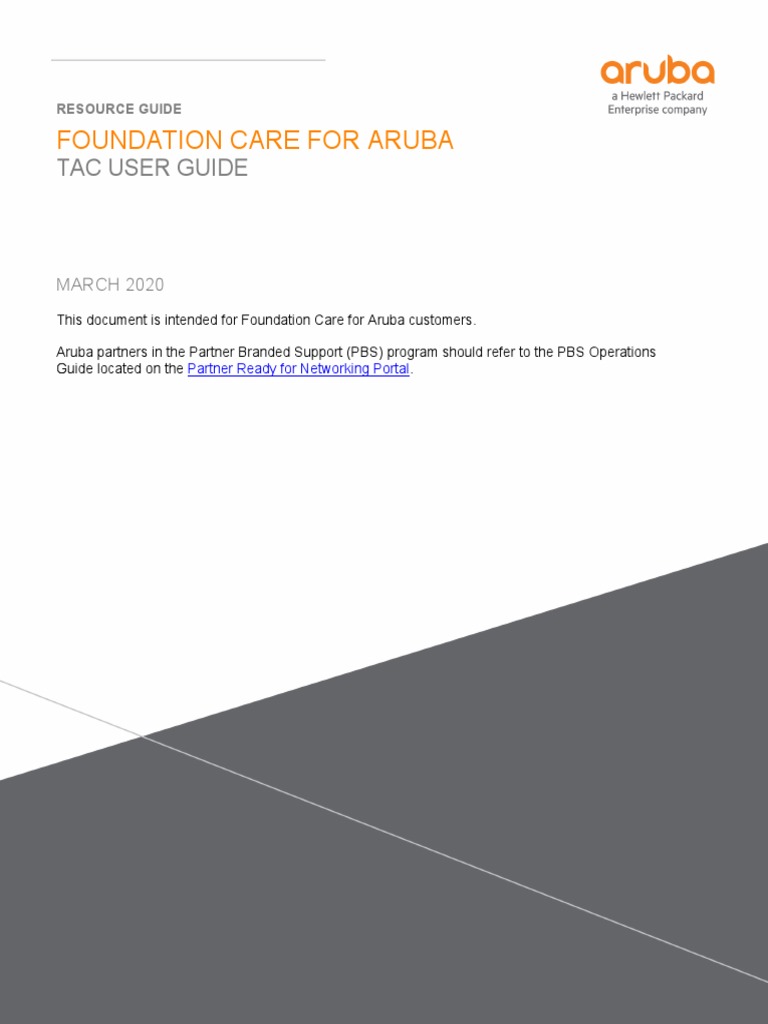 aruba
a Hewlett Packard Enterprise company

RESOURCE GUIDE

FOUNDATION CARE FOR ARUBA
TAC USER GUIDE

MARCH 2020

This document is intended for Foundation Care for Aruba customers.

Aruba partners in the Partner Branded Support (PBS) program should refer to the PBS Operations Guide located on the Partner Ready for Networking Portal.